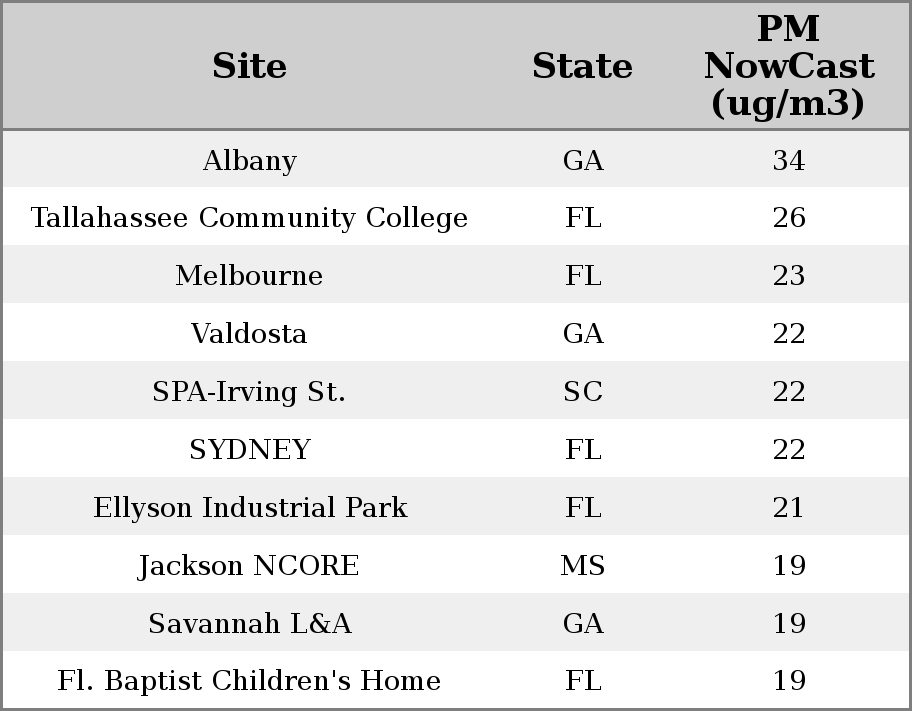 | Site | State | PM NowCast (ug/m3) |
|---|---|---|
| Albany | GA | 34 |
| Tallahassee Community College | FL | 26 |
| Melbourne | FL | 23 |
| Valdosta | GA | 22 |
| SPA-Irving St. | SC | 22 |
| SYDNEY | FL | 22 |
| Ellyson Industrial Park | FL | 21 |
| Jackson NCORE | MS | 19 |
| Savannah L&A | GA | 19 |
| Fl. Baptist Children's Home | FL | 19 |